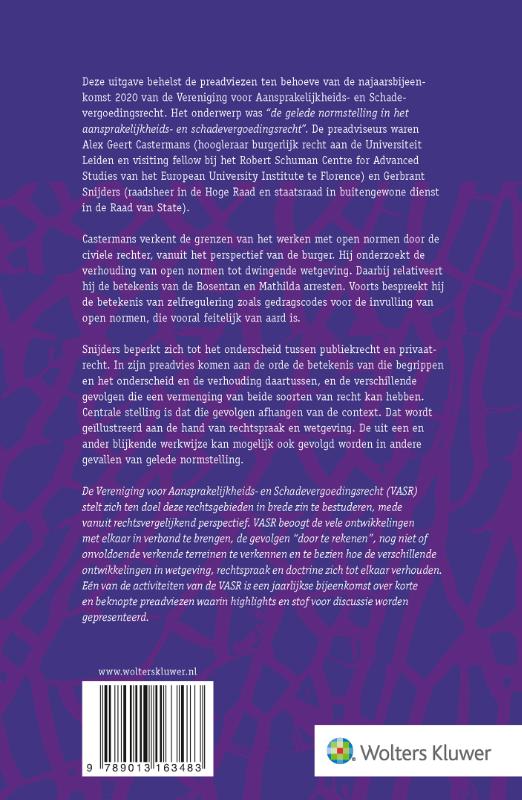 Deze uitgave behelst de preadviezen ten behoeve van de najaarsbijeenkomst 2020 van de Vereniging voor Aansprakelijkheids- en Schadevergoedingsrecht. Het onderwerp was "de gelede normstelling in het aansprakelijkheids- en schadevergoedingsrecht". De preadviseurs waren Alex Geert Castermans (hoogleraar burgerlijk recht aan de Universiteit Leiden en visiting fellow bij het Robert Schuman Centre for Advanced Studies van het European University Institute te Florence) en Gerbrant Snijders (raadsheer in de Hoge Raad en staatsraad in buitengewone dienst in de Raad van State).

Castermans verkent de grenzen van het werken met open normen door de civiele rechter, vanuit het perspectief van de burger. Hij onderzoekt de verhouding van open normen tot dwingende wetgeving. Daarbij relativeert hij de betekenis van de Bosentan en Mathilda arresten. Voorts bespreekt hij de betekenis van zelfregulering zoals gedragscodes voor de invulling van open normen, die vooral feitelijk van aard is.

Snijders beperkt zich tot het onderscheid tussen publiekrecht en privaatrecht. In zijn preadvies komen aan de orde de betekenis van die begrippen en het onderscheid en de verhouding daartussen, en de verschillende gevolgen die een vermenging van beide soorten van recht kan hebben. Centrale stelling is dat die gevolgen afhangen van de context. Dat wordt geïllustreerd aan de hand van rechtspraak en wetgeving. De uit een en ander blijkende werkwijze kan mogelijk ook gevolgd worden in andere gevallen van gelede normstelling.

De Vereniging voor Aansprakelijkheids- en Schadevergoedingsrecht (VASR) stelt zich ten doel deze rechtsgebieden in brede zin te bestuderen, mede vanuit rechtsvergelijkend perspectief. VASR beoogt de vele ontwikkelingen met elkaar in verband te brengen, de gevolgen "door te rekenen", nog niet of onvoldoende verkende terreinen te verkennen en te bezien hoe de verschillende ontwikkelingen in wetgeving, rechtspraak en doctrine zich tot elkaar verhouden. Eén van de activiteiten van de VASR is een jaarlijkse bijeenkomst over korte en beknopte preadviezen waarin highlights en stof voor discussie worden gepresenteerd.

www.wolterskluwer.nl

9 789013 163483

Wolters Kluwer